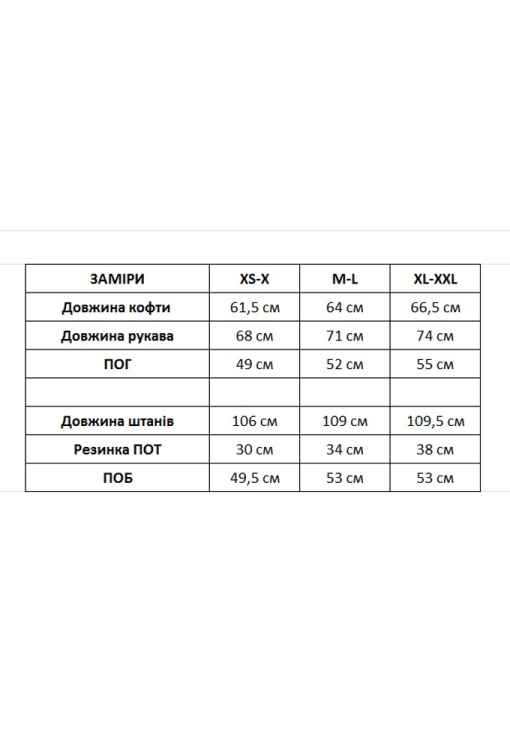 | ЗАМІРИ | XS-X | M-L | XL-XXL |
|---|---|---|---|
| Довжина кофти | 61,5 см | 64 см | 66,5 см |
| Довжина рукава | 68 см | 71 см | 74 см |
| ПОГ | 49 см | 52 см | 55 см |
| | | | |
| Довжина штанів | 106 см | 109 см | 109,5 см |
| Резинка ПОТ | 30 см | 34 см | 38 см |
| ПОБ | 49,5 см | 53 см | 53 см |